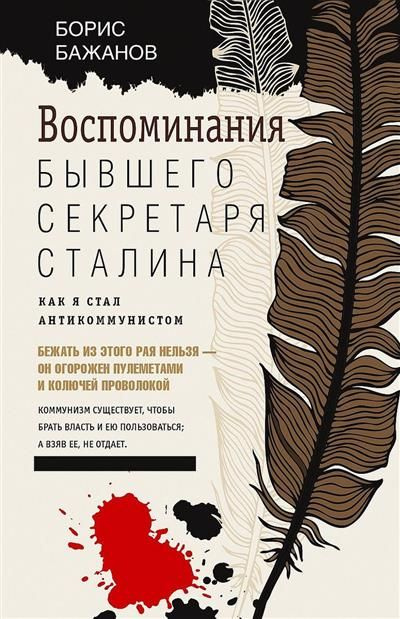 БОРИС
БАЖАНОВ

Воспоминания
БЫВШЕГО
СЕКРЕТАРЯ
СТАЛИНА

КАК Я СТАЛ АНТИКОММУНИСТОМ

БЕЖАТЬ ИЗ ЭТОГО РАЯ НЕЛЬЗЯ — ОН ОГОРОЖЕН ПУЛЕМЕТАМИ И КОЛЮЧЕЙ ПРОВОЛОКОЙ

КОММУНИЗМ СУЩЕСТВУЕТ, ЧТОБЫ БРАТЬ ВЛАСТЬ И ЕЮ ПОЛЬЗОВАТЬСЯ; А ВЗЯВ ЕЕ, НЕ ОТДАЕТ.